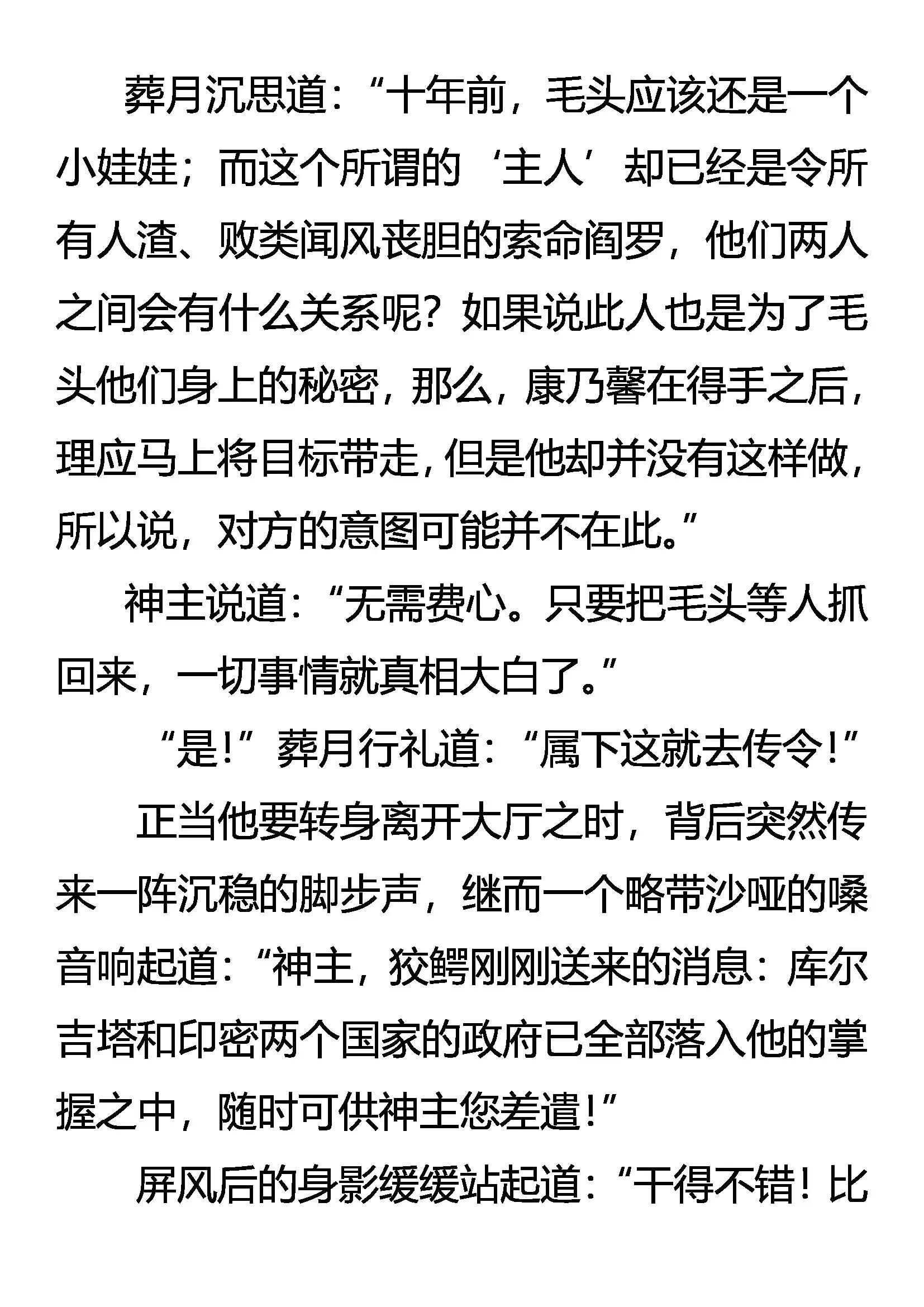 葬月沉思道：“十年前，毛头应该还是一个小娃娃；而这个所谓的‘主人’却已经是令所有人渣、败类闻风丧胆的索命阎罗，他们两人之间会有什么关系呢？如果说此人也是为了毛头他们身上的秘密，那么，康乃馨在得手之后，理应马上将目标带走，但是他却并没有这样做，所以说，对方的意图可能并不在此。”

神主说道：“无需费心。只要把毛头等人抓回来，一切事情就真相大白了。”

“是！”葬月行礼道：“属下这就去传令！”

正当他要转身离开大厅之时，背后突然传来一阵沉稳的脚步声，继而一个略带沙哑的嗓音响起道：“神主，狡鳄刚刚送来的消息：库尔吉塔和印密两个国家的政府已全部落入他的掌握之中，随时可供神主您差遣！”

屏风后的身影缓缓站起道：“干得不错！比